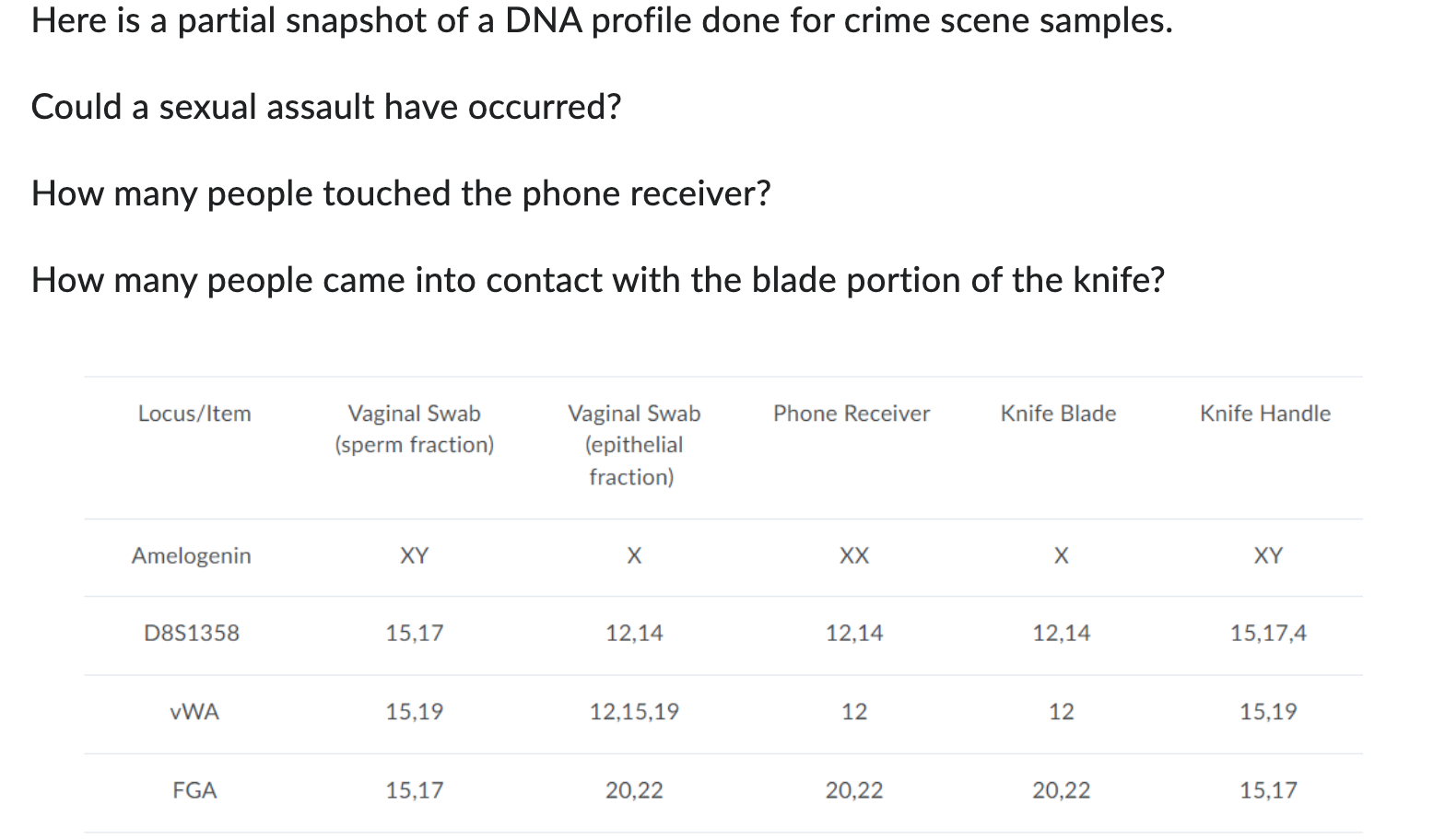 Here is a partial snapshot of a DNA profile done for crime scene samples.

Could a sexual assault have occurred?

How many people touched the phone receiver?

How many people came into contact with the blade portion of the knife?

| Locus/Item | Vaginal Swab (sperm fraction) | Vaginal Swab (epithelial fraction) | Phone Receiver | Knife Blade | Knife Handle |
|---|---|---|---|---|---|
| Amelogenin | XY | X | XX | X | XY |
| D8S1358 | 15,17 | 12,14 | 12,14 | 12,14 | 15,17,4 |
| vWA | 15,19 | 12,15,19 | 12 | 12 | 15,19 |
| FGA | 15,17 | 20,22 | 20,22 | 20,22 | 15,17 |